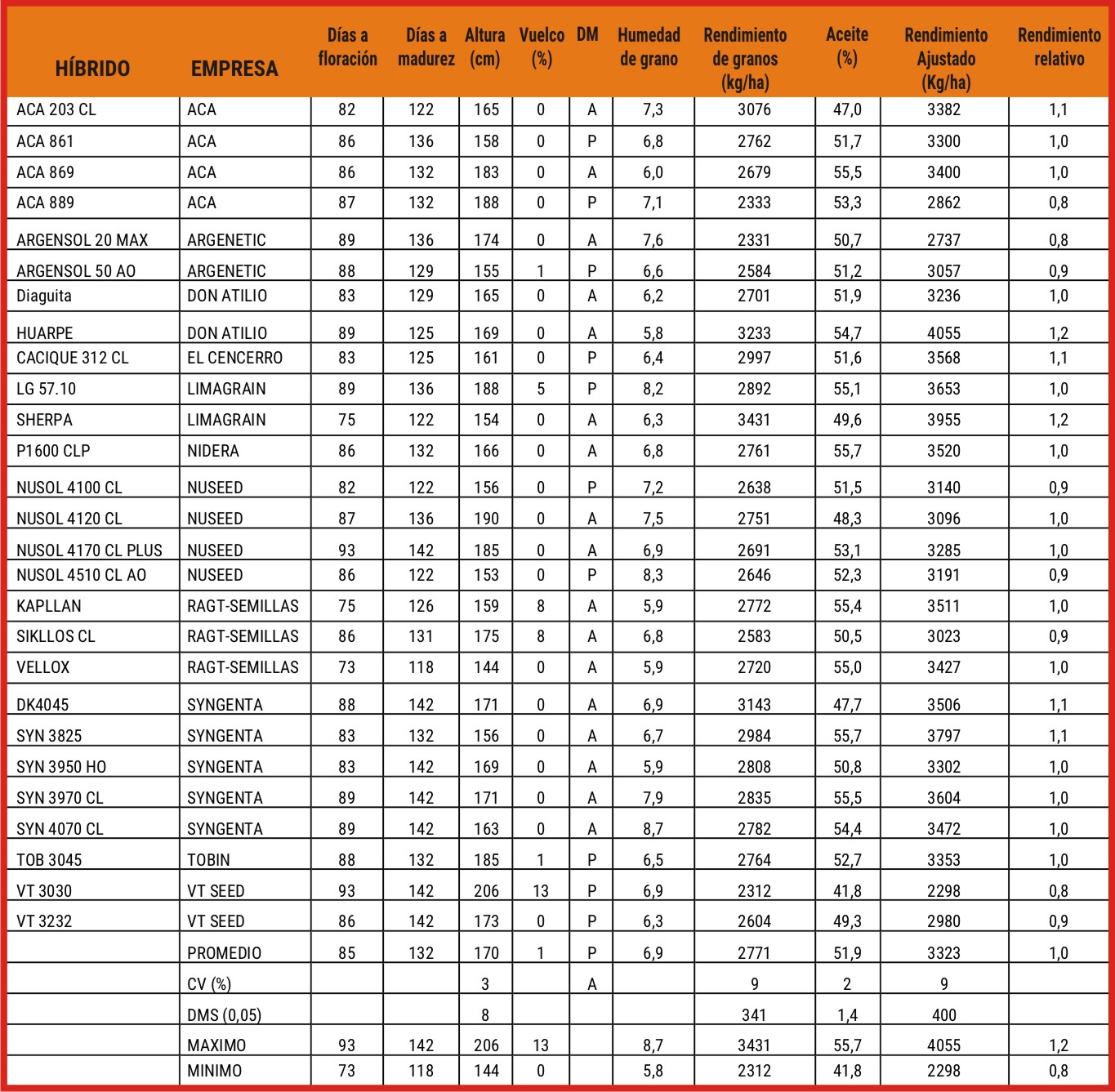 | HÍBRIDO | EMPRESA | Días a floración | Días a madurez | Altura (cm) | Vuelco (%) | DM | Humedad de grano | Rendimiento de granos (kg/ha) | Aceite (%) | Rendimiento Ajustado (Kg/ha) | Rendimiento relativo |
|---|---|---|---|---|---|---|---|---|---|---|---|
| ACA 203 CL | ACA | 82 | 122 | 165 | 0 | A | 7,3 | 3076 | 47,0 | 3382 | 1,1 |
| ACA 861 | ACA | 86 | 136 | 158 | 0 | P | 6,8 | 2762 | 51,7 | 3300 | 1,0 |
| ACA 869 | ACA | 86 | 132 | 183 | 0 | A | 6,0 | 2679 | 55,5 | 3400 | 1,0 |
| ACA 889 | ACA | 87 | 132 | 188 | 0 | P | 7,1 | 2333 | 53,3 | 2862 | 0,8 |
| ARGENSOL 20 MAX | ARGENETIC | 89 | 136 | 174 | 0 | A | 7,6 | 2331 | 50,7 | 2737 | 0,8 |
| ARGENSOL 50 AO | ARGENETIC | 88 | 129 | 155 | 1 | P | 6,6 | 2584 | 51,2 | 3057 | 0,9 |
| Diaguita | DON ATILIO | 83 | 129 | 165 | 0 | A | 6,2 | 2701 | 51,9 | 3236 | 1,0 |
| HUARPE | DON ATILIO | 89 | 125 | 169 | 0 | A | 5,8 | 3233 | 54,7 | 4055 | 1,2 |
| CACIQUE 312 CL | EL CENCERRO | 83 | 125 | 161 | 0 | P | 6,4 | 2997 | 51,6 | 3568 | 1,1 |
| LG 57.10 | LIMAGRAIN | 89 | 136 | 188 | 5 | P | 8,2 | 2892 | 55,1 | 3653 | 1,0 |
| SHERPA | LIMAGRAIN | 75 | 122 | 154 | 0 | A | 6,3 | 3431 | 49,6 | 3955 | 1,2 |
| P1600 CLP | NIDERA | 86 | 132 | 166 | 0 | A | 6,8 | 2761 | 55,7 | 3520 | 1,0 |
| NUSOL 4100 CL | NUSEED | 82 | 122 | 156 | 0 | P | 7,2 | 2638 | 51,5 | 3140 | 0,9 |
| NUSOL 4120 CL | NUSEED | 87 | 136 | 190 | 0 | A | 7,5 | 2751 | 48,3 | 3096 | 1,0 |
| NUSOL 4170 CL PLUS | NUSEED | 93 | 142 | 185 | 0 | A | 6,9 | 2691 | 53,1 | 3285 | 1,0 |
| NUSOL 4510 CL AO | NUSEED | 86 | 122 | 153 | 0 | P | 8,3 | 2646 | 52,3 | 3191 | 0,9 |
| KAPLLAN | RAGT-SEMILLAS | 75 | 126 | 159 | 8 | A | 5,9 | 2772 | 55,4 | 3511 | 1,0 |
| SIKLLOS CL | RAGT-SEMILLAS | 86 | 131 | 175 | 8 | A | 6,8 | 2583 | 50,5 | 3023 | 0,9 |
| VELLOX | RAGT-SEMILLAS | 73 | 118 | 144 | 0 | A | 5,9 | 2720 | 55,0 | 3427 | 1,0 |
| DK4045 | SYNGENTA | 88 | 142 | 171 | 0 | A | 6,9 | 3143 | 47,7 | 3506 | 1,1 |
| SYN 3825 | SYNGENTA | 83 | 132 | 156 | 0 | A | 6,7 | 2984 | 55,7 | 3797 | 1,1 |
| SYN 3950 HO | SYNGENTA | 83 | 142 | 169 | 0 | A | 5,9 | 2808 | 50,8 | 3302 | 1,0 |
| SYN 3970 CL | SYNGENTA | 89 | 142 | 171 | 0 | A | 7,9 | 2835 | 55,5 | 3604 | 1,0 |
| SYN 4070 CL | SYNGENTA | 89 | 142 | 163 | 0 | A | 8,7 | 2782 | 54,4 | 3472 | 1,0 |
| TOB 3045 | TOBIN | 88 | 132 | 185 | 1 | P | 6,5 | 2764 | 52,7 | 3353 | 1,0 |
| VT 3030 | VT SEED | 93 | 142 | 206 | 13 | P | 6,9 | 2312 | 41,8 | 2298 | 0,8 |
| VT 3232 | VT SEED | 86 | 142 | 173 | 0 | P | 6,3 | 2604 | 49,3 | 2980 | 0,9 |
| | PROMEDIO | 85 | 132 | 170 | 1 | P | 6,9 | 2771 | 51,9 | 3323 | 1,0 |
| | CV (%) | | | 3 | | A | | 9 | 2 | 9 | |
| | DMS (0,05) | | | 8 | | | | 341 | 1,4 | 400 | |
| | MAXIMO | 93 | 142 | 206 | 13 | | 8,7 | 3431 | 55,7 | 4055 | 1,2 |
| | MINIMO | 73 | 118 | 144 | 0 | | 5,8 | 2312 | 41,8 | 2298 | 0,8 |